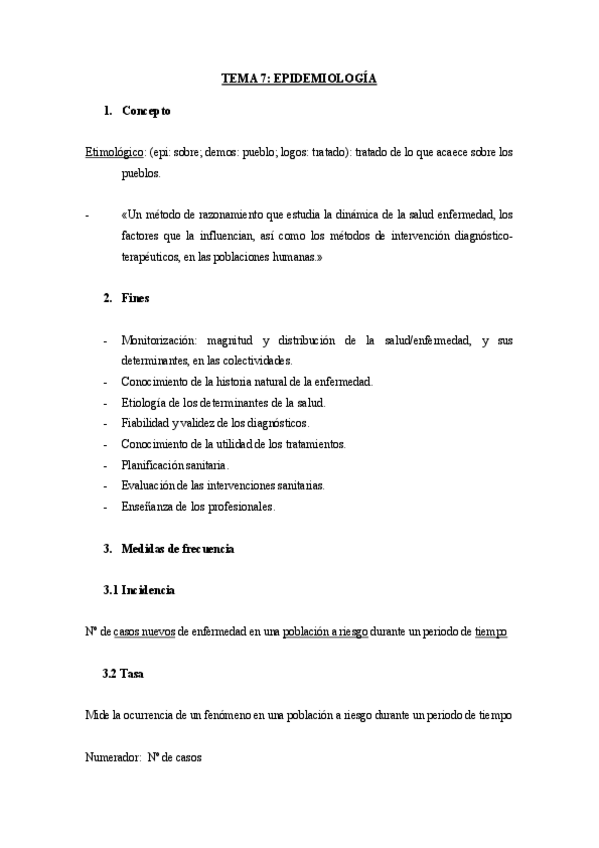 TEMA 7: EPIDEMIOLOGÍA

1. Concepto

Etimológico: (epi: sobre; demos: pueblo; logos: tratado): tratado de lo que acaece sobre los pueblos.

- «Un método de razonamiento que estudia la dinámica de la salud enfermedad, los factores que la influencian, así como los métodos de intervención diagnóstico-terapéuticos, en las poblaciones humanas.»

2. Fines

- Monitorización: magnitud y distribución de la salud/enfermedad, y sus determinantes, en las colectividades.
- Conocimiento de la historia natural de la enfermedad.
- Etiología de los determinantes de la salud.
- Fiabilidad y validez de los diagnósticos.
- Conocimiento de la utilidad de los tratamientos.
- Planificación sanitaria.
- Evaluación de las intervenciones sanitarias.
- Enseñanza de los profesionales.

3. Medidas de frecuencia

3.1 Incidencia

Nº de casos nuevos de enfermedad en una población a riesgo durante un periodo de tiempo

3.2 Tasa

Mide la ocurrencia de un fenómeno en una población a riesgo durante un periodo de tiempo

Numerador: Nº de casos